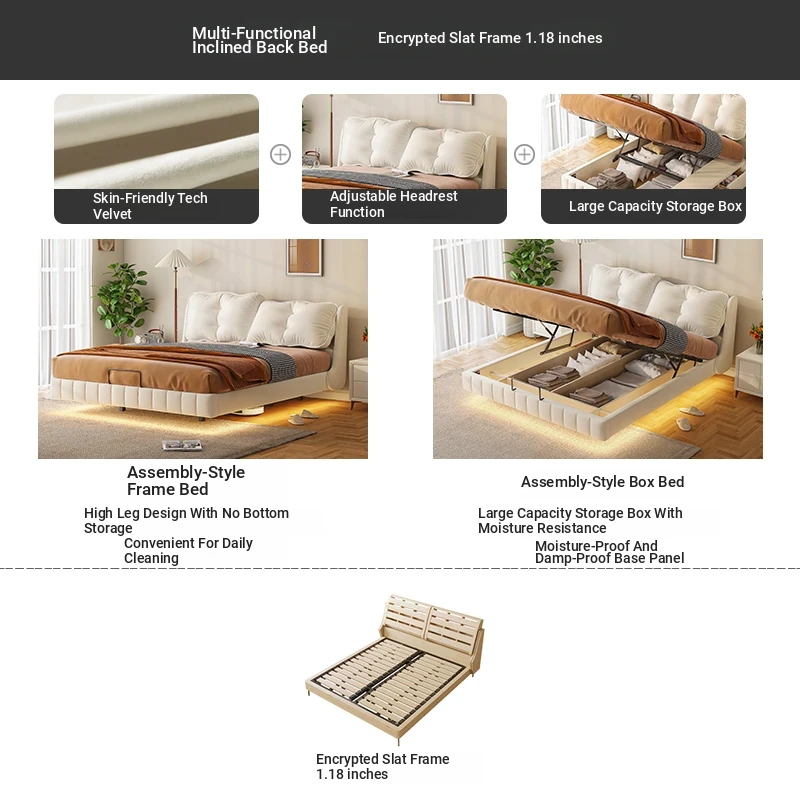 Multi-Functional Inclined Back Bed

Encrypted Slat Frame 1.18 inches

Skin-Friendly Tech Velvet

Adjustable Headrest Function

Large Capacity Storage Box

Assembly-Style Frame Bed

High Leg Design With No Bottom Storage

Convenient For Daily Cleaning

Assembly-Style Box Bed

Large Capacity Storage Box With Moisture Resistance

Moisture-Proof And Damp-Proof Base Panel

Encrypted Slat Frame 1.18 inches